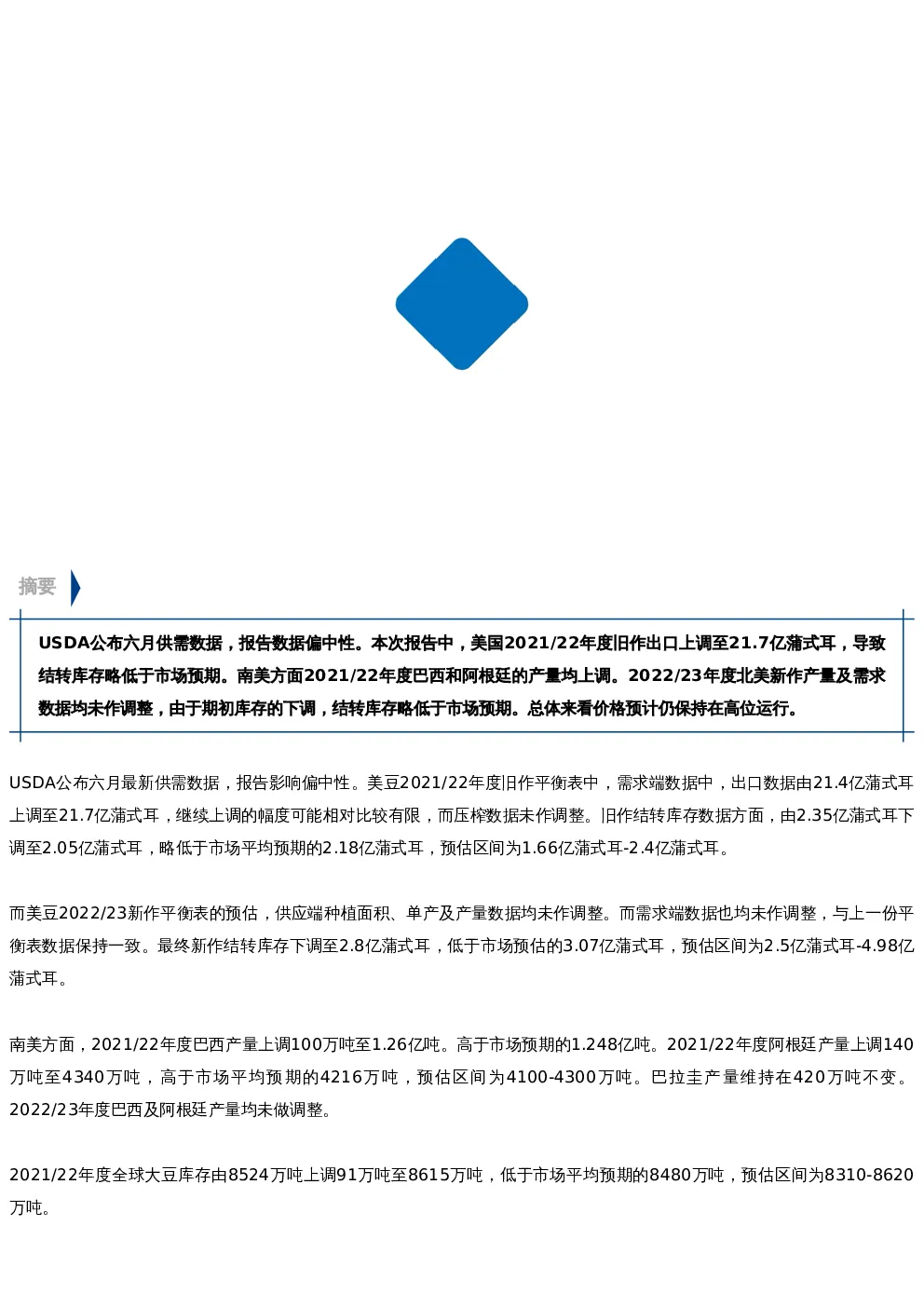 摘要

USDA公布六月供需数据，报告数据偏中性。本次报告中，美国2021/22年度旧作出口上调至21.7亿蒲式耳，导致结转库存略低于市场预期。南美方面2021/22年度巴西和阿根廷的产量均上调。2022/23年度北美新作产量及需求数据均未作调整，由于期初库存的下调，结转库存略低于市场预期。总体来看价格预计仍保持在高位运行。

USDA公布六月最新供需数据，报告影响偏中性。美豆2021/22年度旧作平衡表中，需求端数据中，出口数据由21.4亿蒲式耳上调至21.7亿蒲式耳，继续上调的幅度可能相对比较有限，而压榨数据未作调整。旧作结转库存数据方面，由2.35亿蒲式耳下调至2.05亿蒲式耳，略低于市场平均预期的2.18亿蒲式耳，预估区间为1.66亿蒲式耳-2.4亿蒲式耳。

而美豆2022/23新作平衡表的预估，供应端种植面积、单产及产量数据均未作调整。而需求端数据也均未作调整，与上一份平衡表数据保持一致。最终新作结转库存下调至2.8亿蒲式耳，低于市场预估的3.07亿蒲式耳，预估区间为2.5亿蒲式耳-4.98亿蒲式耳。

南美方面，2021/22年度巴西产量上调100万吨至1.26亿吨。高于市场预期的1.248亿吨。2021/22年度阿根廷产量上调140万吨至4340万吨，高于市场平均预期的4216万吨，预估区间为4100-4300万吨。巴拉圭产量维持在420万吨不变。2022/23年度巴西及阿根廷产量均未做调整。

2021/22年度全球大豆库存由8524万吨上调91万吨至8615万吨，低于市场平均预期的8480万吨，预估区间为8310-8620万吨。